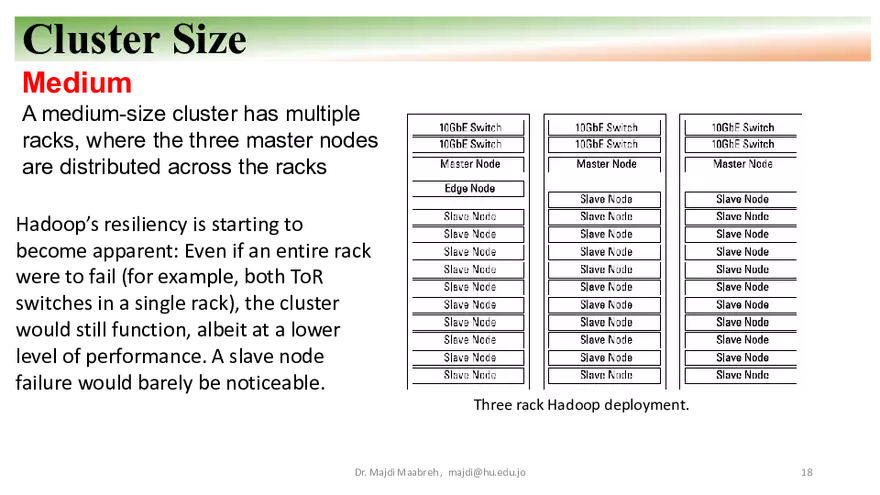 Cluster Size

Medium

A medium-size cluster has multiple racks, where the three master nodes are distributed across the racks

Hadoop's resiliency is starting to become apparent: Even if an entire rack were to fail (for example, both ToR switches in a single rack), the cluster would still function, albeit at a lower level of performance. A slave node failure would barely be noticeable.

10GbE Switch
10GbE Switch
Master Node
Edge Node
Slave Node
Slave Node
Slave Node
Slave Node
Slave Node
Slave Node
Slave Node
Slave Node
Slave Node
Slave Node

10GbE Switch
10GbE Switch
Master Node
Slave Node
Slave Node
Slave Node
Slave Node
Slave Node
Slave Node
Slave Node
Slave Node
Slave Node
Slave Node
Slave Node

10GbE Switch
10GbE Switch
Master Node
Slave Node
Slave Node
Slave Node
Slave Node
Slave Node
Slave Node
Slave Node
Slave Node
Slave Node
Slave Node
Slave Node

Three rack Hadoop deployment.

Dr. Majdi Maabreh, majdi@hu.edu.jo

18